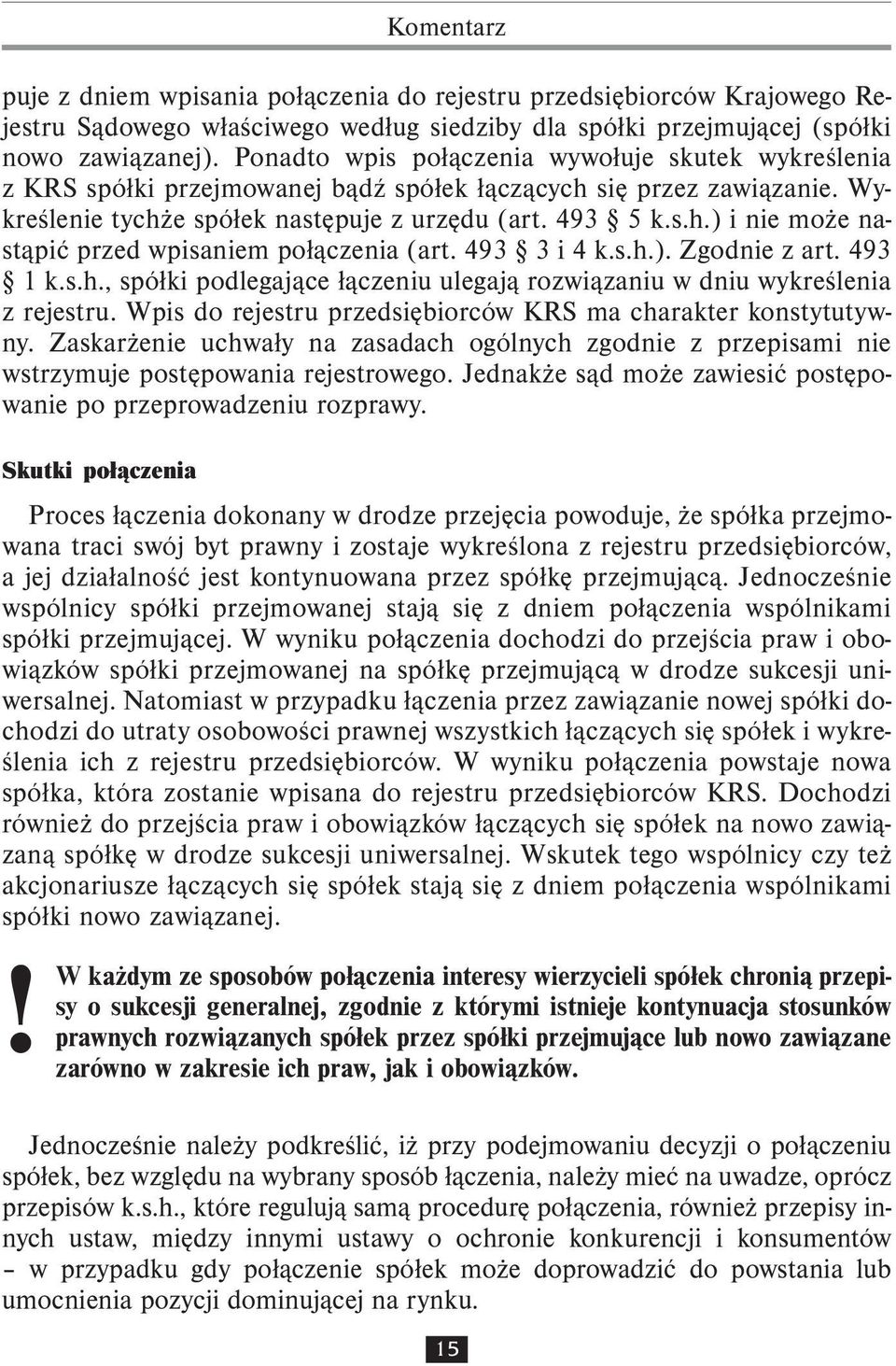 Komentarz

puje z dniem wpisania połączenia do rejestru przedsiębiorców Krajowego Rejestru Sądowego właściwego według siedziby dla spółki przejmującej (spółki nowo zawiązanej). Ponadto wpis połączenia wywołuje skutek wykreślenia z KRS spółki przejmowanej bądź spółek łączących się przez zawiązanie. Wykreślenie tychże spółek następuje z urzędu (art. 493 § 5 k.s.h.) i nie może nastąpić przed wpisaniem połączenia (art. 493 § 3 i 4 k.s.h.). Zgodnie z art. 493 § 1 k.s.h., spółki podlegające łączeniu ulegają rozwiązaniu w dniu wykreślenia z rejestru. Wpis do rejestru przedsiębiorców KRS ma charakter konstytutywny. Zaskarżenie uchwały na zasadach ogólnych zgodnie z przepisami nie wstrzymuje postępowania rejestrowego. Jednakże sąd może zawiesić postępowanie po przeprowadzeniu rozprawy.

Skutki połączenia

Proces łączenia dokonany w drodze przejęcia powoduje, że spółka przejmowana traci swój byt prawny i zostaje wykreślona z rejestru przedsiębiorców, a jej działalność jest kontynuowana przez spółkę przejmującą. Jednocześnie wspólnicy spółki przejmowanej stają się z dniem połączenia wspólnikami spółki przejmującej. W wyniku połączenia dochodzi do przejścia praw i obowiązków spółki przejmowanej na spółkę przejmującą w drodze sukcesji uniwersalnej. Natomiast w przypadku łączenia przez zawiązanie nowej spółki dochodzi do utraty osobowości prawnej wszystkich łączących się spółek i wykreślenia ich z rejestru przedsiębiorców. W wyniku połączenia powstaje nowa spółka, która zostanie wpisana do rejestru przedsiębiorców KRS. Dochodzi również do przejścia praw i obowiązków łączących się spółek na nowo zawiązaną spółkę w drodze sukcesji uniwersalnej. Wskutek tego wspólnicy czy też akcjonariusze łączących się spółek stają się z dniem połączenia wspólnikami spółki nowo zawiązanej.

!

W każdym ze sposobów połączenia interesy wierzycieli spółek chronią przepisy o sukcesji generalnej, zgodnie z którymi istnieje kontynuacja stosunków prawnych rozwiązanych spółek przez spółki przejmujące lub nowo zawiązane zarówno w zakresie ich praw, jak i obowiązków.

Jednocześnie należy podkreślić, iż przy podejmowaniu decyzji o połączeniu spółek, bez względu na wybrany sposób łączenia, należy mieć na uwadze, oprócz przepisów k.s.h., które regulują samą procedurę połączenia, również przepisy innych ustaw, między innymi ustawy o ochronie konkurencji i konsumentów – w przypadku gdy połączenie spółek może doprowadzić do powstania lub umocnienia pozycji dominującej na rynku.

15